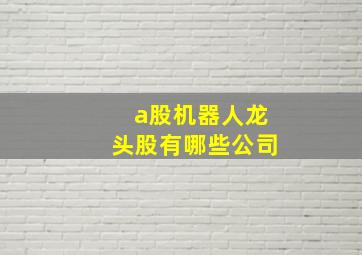 a股机器人龙头股有哪些公司